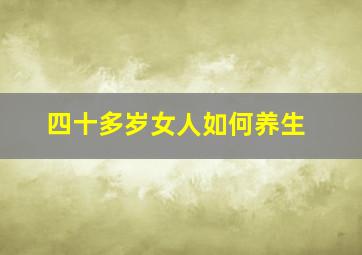 四十多岁女人如何养生